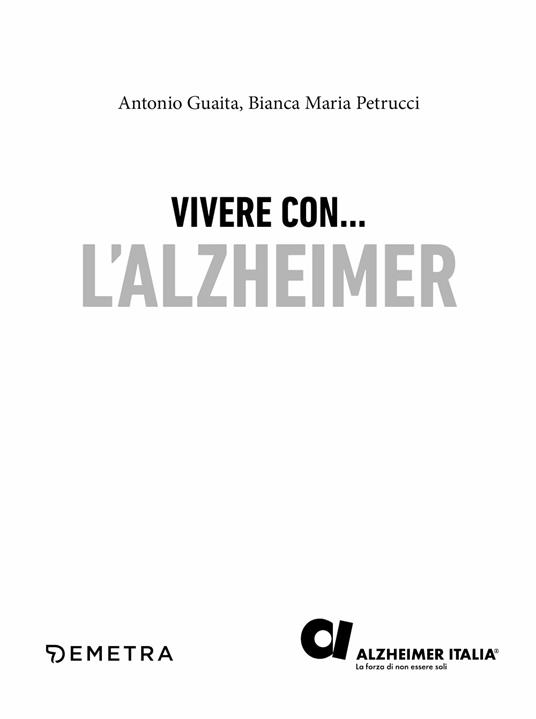 Antonio Guaita, Bianca Maria Petrucci

VIVERE CON...
L'ALZHEIMER

DEMETRA

ALZHEIMER ITALIA®
La forza di non essere soli